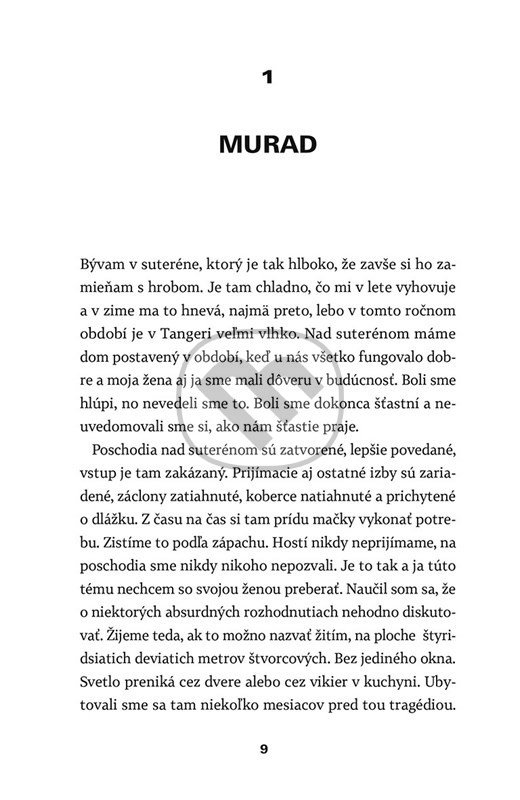 1

MURAD

Bývam v suteréne, ktorý je tak hlboko, že zavše si ho zamieňam s hrobom. Je tam chladno, čo mi v lete vyhovuje a v zime ma to hnevá, najmä preto, lebo v tomto ročnom období je v Tangeri veľmi vlhko. Nad suterénom máme dom postavený v období, keď u nás všetko fungovalo dobre a moja žena aj ja sme mali dôveru v budúcnosť. Boli sme hlúpi, no nevedeli sme to. Boli sme dokonca šťastní a neuvedomovali sme si, ako nám šťastie praje.

Poschodia nad suterénom sú zatvorené, lepšie povedané, vstup je tam zakázaný. Prijímacie aj ostatné izby sú zariadené, záclony zatiahnuté, koberce natiahnuté a prichytené o dlážku. Z času na čas si tam prídu mačky vykonať potrebu. Zistíme to podľa zápachu. Hostí nikdy neprijímame, na poschodia sme nikdy nikoho nepozvali. Je to tak a ja túto tému nechcem so svojou ženou preberať. Naučil som sa, že o niektorých absurdných rozhodnutiach nehodno diskutovať. Žijeme teda, ak to možno nazvať žitím, na ploche štyridsiatich deviatich metrov štvorcových. Bez jediného okna. Svetlo preniká cez dvere alebo cez vikier v kuchyni. Ubytovali sme sa tam niekoľko mesiacov pred tou tragédiou.

9